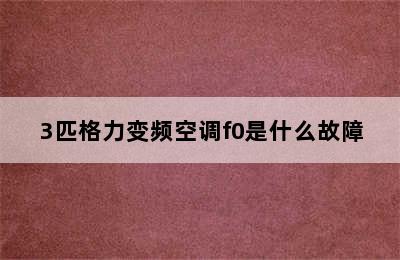 3匹格力变频空调f0是什么故障